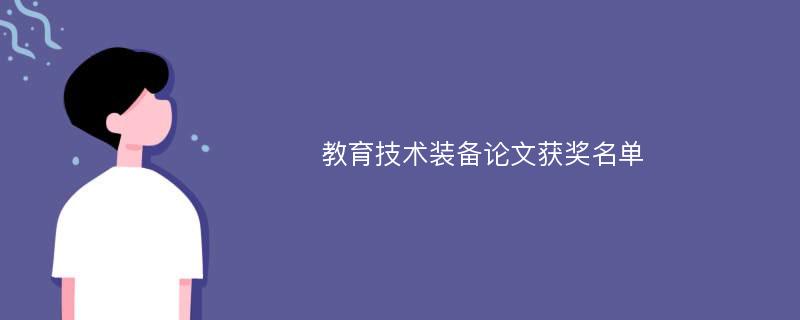 教育技术装备论文获奖名单